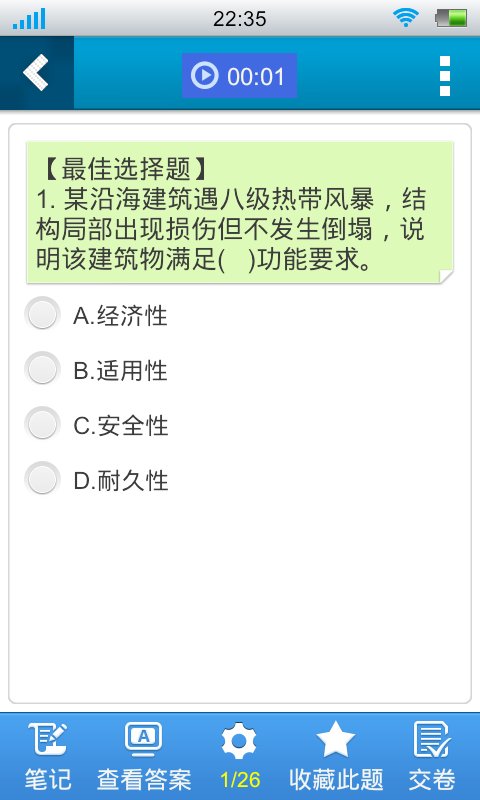 22:35

00:01

【最佳选择题】
1. 某沿海建筑遇八级热带风暴，结构局部出现损伤但不发生倒塌，说明该建筑物满足( )功能要求。

A.经济性

B.适用性

C.安全性

D.耐久性

笔记 查看答案 1/26 收藏此题 交卷